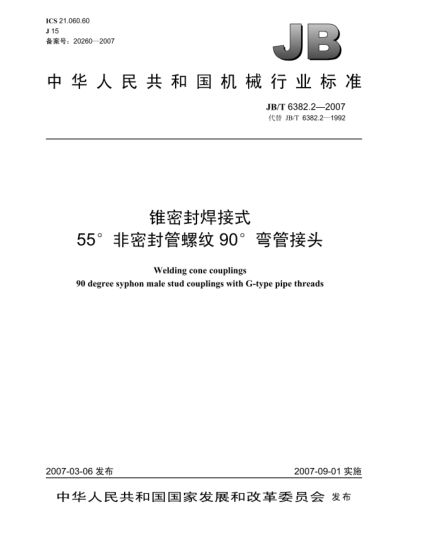 ICS 21.060.60
J 15
备案号：20260—2007

JB

中华人民共和国机械行业标准

JB/T 6382.2—2007
代替 JB/T 6382.2—1992

锥密封焊接式
55° 非密封管螺纹 90° 弯管接头

Welding cone couplings
90 degree syphon male stud couplings with G-type pipe threads

2007-03-06 发布

2007-09-01 实施

中华人民共和国国家发展和改革委员会 发布